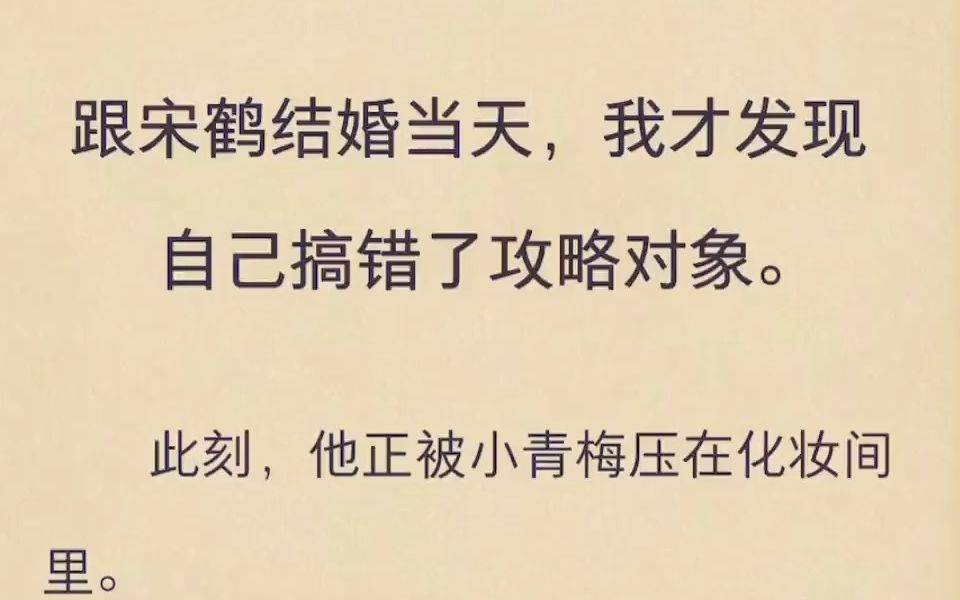 跟宋鹤结婚当天，我才发现自己搞错了攻略对象。

此刻，他正被小青梅压在化妆间里。